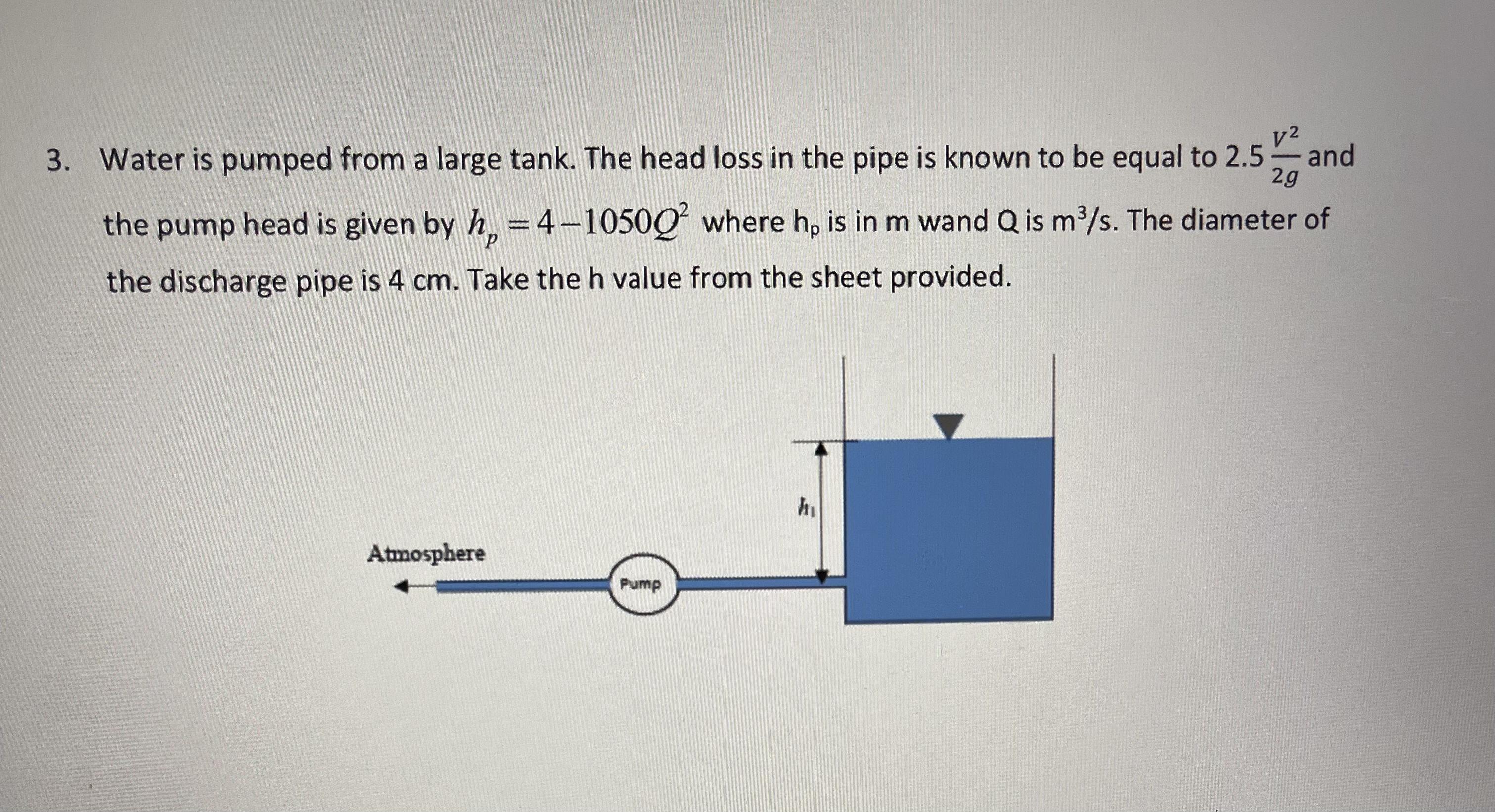 3. Water is pumped from a large tank. The head loss in the pipe is known to be equal to $2.5\frac{V^2}{2g}$ and the pump head is given by $h_p = 4 - 1050Q^2$ where $h_p$ is in m wand Q is $m^3/s$. The diameter of the discharge pipe is 4 cm. Take the h value from the sheet provided.

$h_1$

Atmosphere

Pump